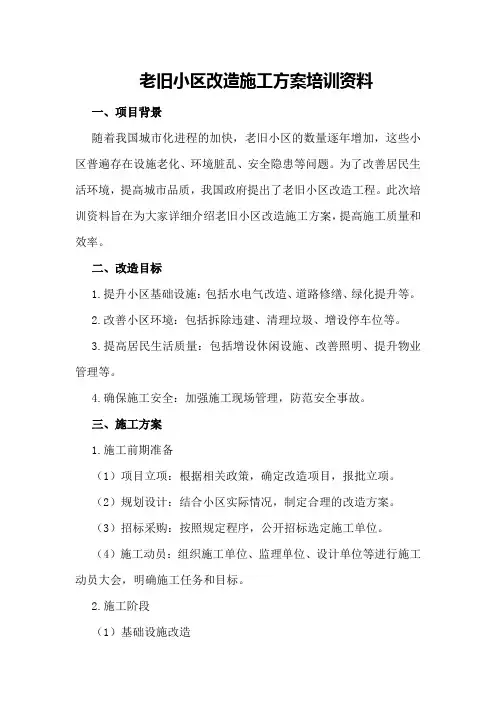 老旧小区改造施工方案培训资料

一、项目背景

随着我国城市化进程的加快，老旧小区的数量逐年增加，这些小区普遍存在设施老化、环境脏乱、安全隐患等问题。为了改善居民生活环境，提高城市品质，我国政府提出了老旧小区改造工程。此次培训资料旨在为大家详细介绍老旧小区改造施工方案，提高施工质量和效率。

二、改造目标

1.提升小区基础设施：包括水电气改造、道路修缮、绿化提升等。

2.改善小区环境：包括拆除违建、清理垃圾、增设停车位等。

3.提高居民生活质量：包括增设休闲设施、改善照明、提升物业管理等。

4.确保施工安全：加强施工现场管理，防范安全事故。

三、施工方案

1.施工前期准备

（1）项目立项：根据相关政策，确定改造项目，报批立项。

（2）规划设计：结合小区实际情况，制定合理的改造方案。

（3）招标采购：按照规定程序，公开招标选定施工单位。

（4）施工动员：组织施工单位、监理单位、设计单位等进行施工动员大会，明确施工任务和目标。

2.施工阶段

（1）基础设施改造